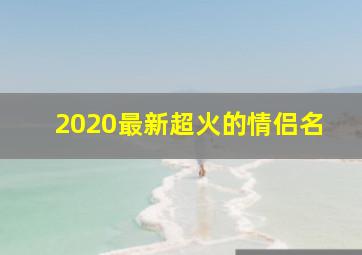 2020最新超火的情侣名